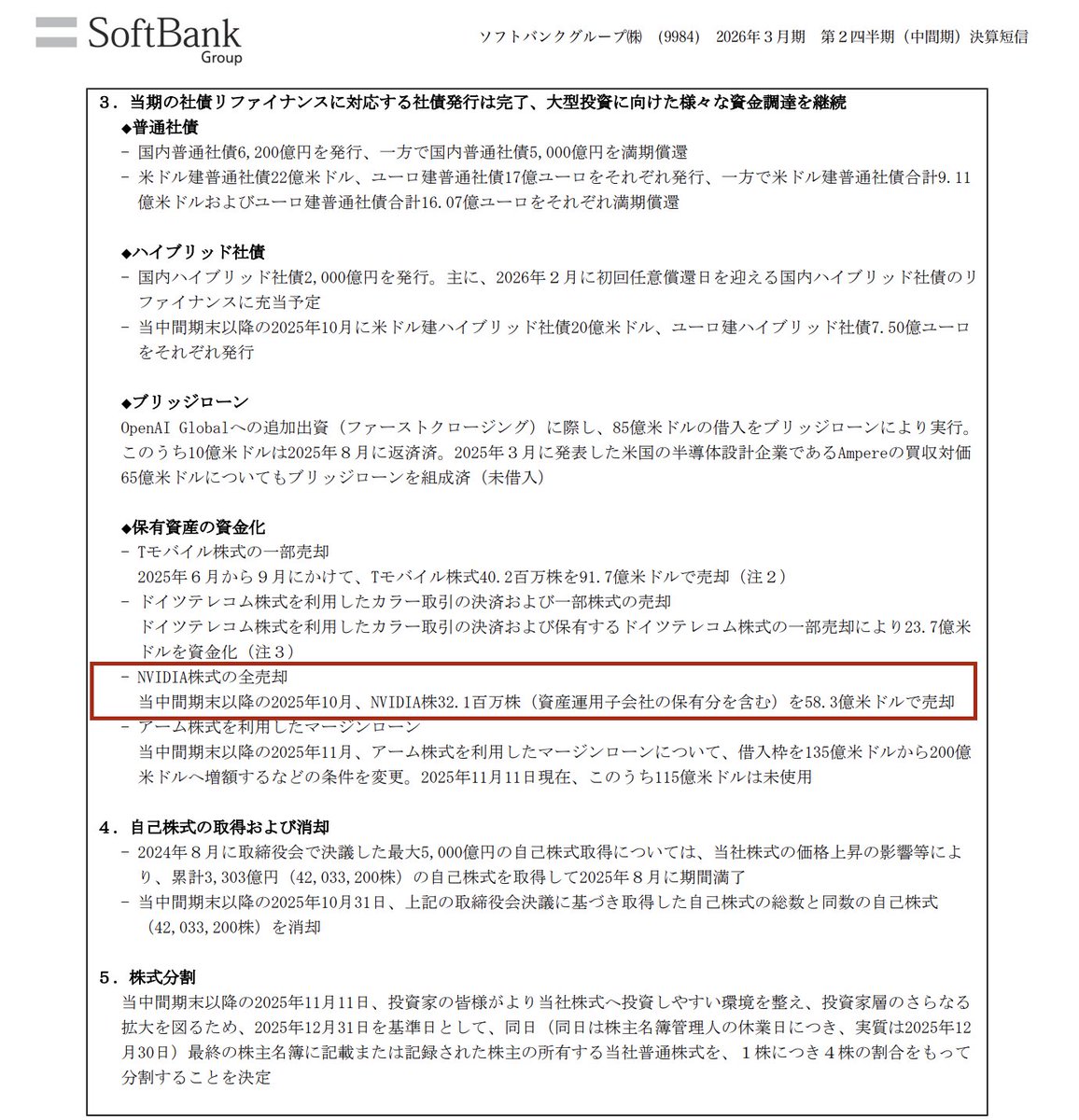 SoftBank
Group

ソフトバンクグループ㈱　(9984)　2026年３月期　第２四半期（中間期）決算短信

３．当期の社債リファイナンスに対応する社債発行は完了、大型投資に向けた様々な資金調達を継続

◆普通社債
- 国内普通社債6,200億円を発行、一方で国内普通社債5,000億円を満期償還
- 米ドル建普通社債22億米ドル、ユーロ建普通社債17億ユーロをそれぞれ発行、一方で米ドル建普通社債合計9.11億米ドルおよびユーロ建普通社債合計16.07億ユーロをそれぞれ満期償還

◆ハイブリッド社債
- 国内ハイブリッド社債2,000億円を発行。主に、2026年２月に初回任意償還日を迎える国内ハイブリッド社債のリファイナンスに充当予定
- 当中間期末以降の2025年10月に米ドル建ハイブリッド社債20億米ドル、ユーロ建ハイブリッド社債7.50億ユーロをそれぞれ発行

◆ブリッジローン
OpenAI Globalへの追加出資（ファーストクロージング）に際し、85億米ドルの借入をブリッジローンにより実行。このうち10億米ドルは2025年８月に返済済。2025年３月に発表した米国の半導体設計企業であるAmpereの買収対価65億米ドルについてもブリッジローンを組成済（未借入）

◆保有資産の資金化
- Tモバイル株式の一部売却
2025年６月から９月にかけて、Tモバイル株式40.2百万株を91.7億米ドルで売却（注２）
- ドイツテレコム株式を利用したカラー取引の決済および一部株式の売却
ドイツテレコム株式を利用したカラー取引の決済および保有するドイツテレコム株式の一部売却により23.7億米ドルを資金化（注３）
- NVIDIA株式の全売却
当中間期末以降の2025年10月、NVIDIA株32.1百万株（資産運用子会社の保有分を含む）を58.3億米ドルで売却
- アーム株式を利用したマージンローン
当中間期末以降の2025年11月、アーム株式を利用したマージンローンについて、借入枠を135億米ドルから200億米ドルへ増額するなどの条件を変更。2025年11月11日現在、このうち115億米ドルは未使用

４．自己株式の取得および消却
- 2024年８月に取締役会で決議した最大5,000億円の自己株式取得については、当社株式の価格上昇の影響等により、累計3,303億円（42,033,200株）の自己株式を取得して2025年８月に期間満了
- 当中間期末以降の2025年10月31日、上記の取締役会決議に基づき取得した自己株式の総数と同数の自己株式（42,033,200株）を消却

５．株式分割
当中間期末以降の2025年11月11日、投資家の皆様がより当社株式へ投資しやすい環境を整え、投資家層のさらなる拡大を図るため、2025年12月31日を基準日として、同日（同日は株主名簿管理人の休業日につき、実質は2025年12月30日）最終の株主名簿に記載または記録された株主の所有する当社普通株式を、１株につき４株の割合をもって分割することを決定